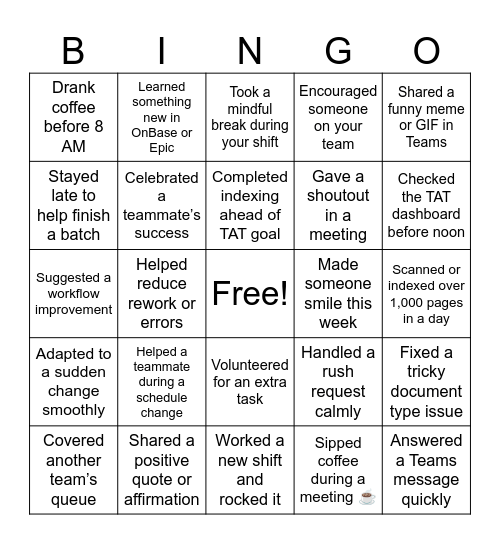 | B | I | N | G | O |
|---|---|---|---|---|
| Drank coffee before 8 AM | Learned something new in OnBase or Epic | Took a mindful break during your shift | Encouraged someone on your team | Shared a funny meme or GIF in Teams |
| Stayed late to help finish a batch | Celebrated a teammate's success | Completed indexing ahead of TAT goal | Gave a shoutout in a meeting | Checked the TAT dashboard before noon |
| Suggested a workflow improvement | Helped reduce rework or errors | Free! | Made someone smile this week | Scanned or indexed over 1,000 pages in a day |
| Adapted to a sudden change smoothly | Helped a teammate during a schedule change | Volunteered for an extra task | Handled a rush request calmly | Fixed a tricky document type issue |
| Covered another team's queue | Shared a positive quote or affirmation | Worked a new shift and rocked it | Sipped coffee during a meeting ☕ | Answered a Teams message quickly |